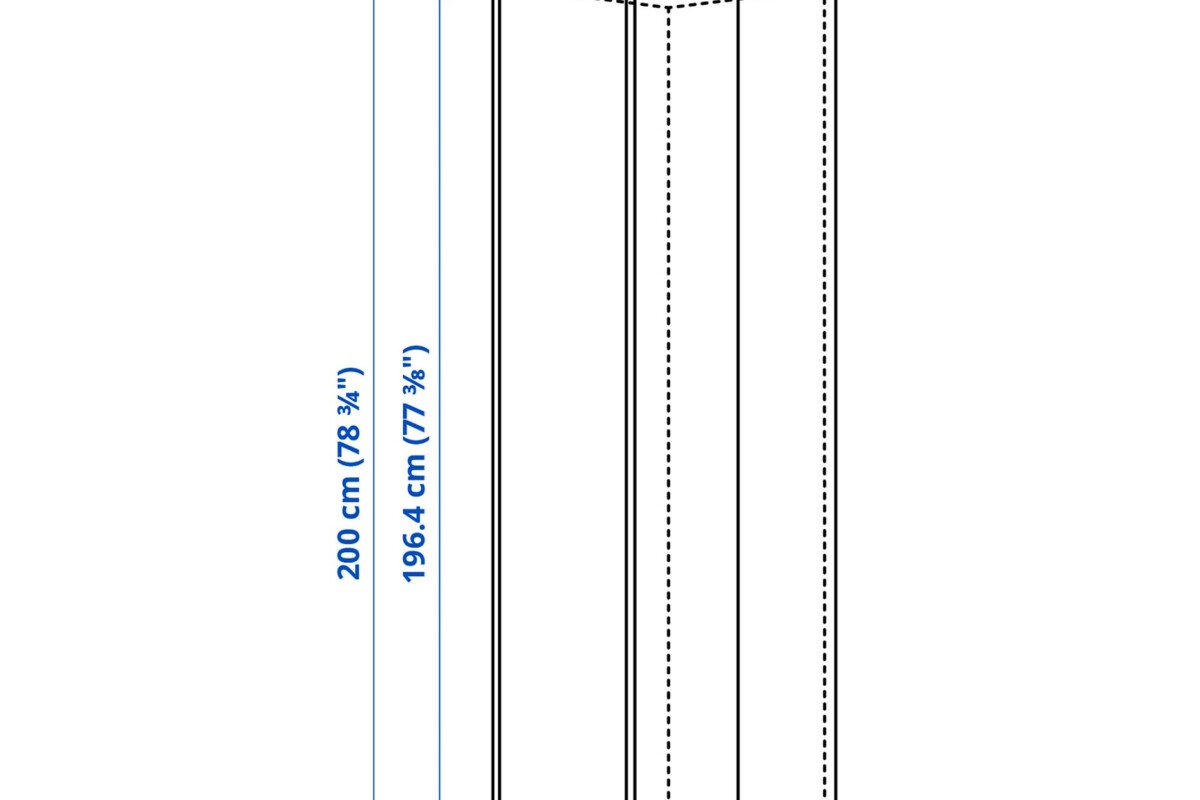 200 cm (78 ¾")
196.4 cm (77 ⅜")